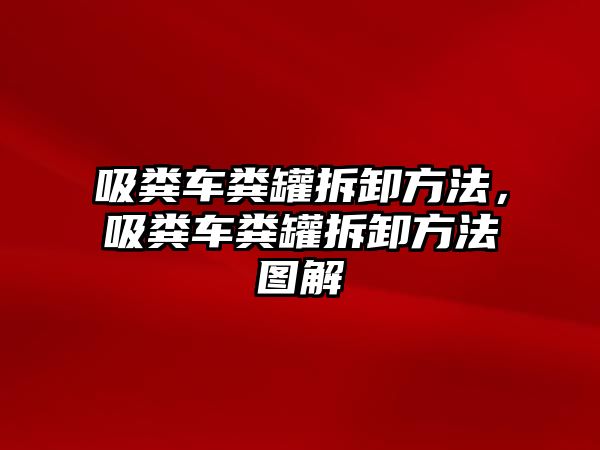 吸粪车粪罐拆卸方法，吸粪车粪罐拆卸方法图解